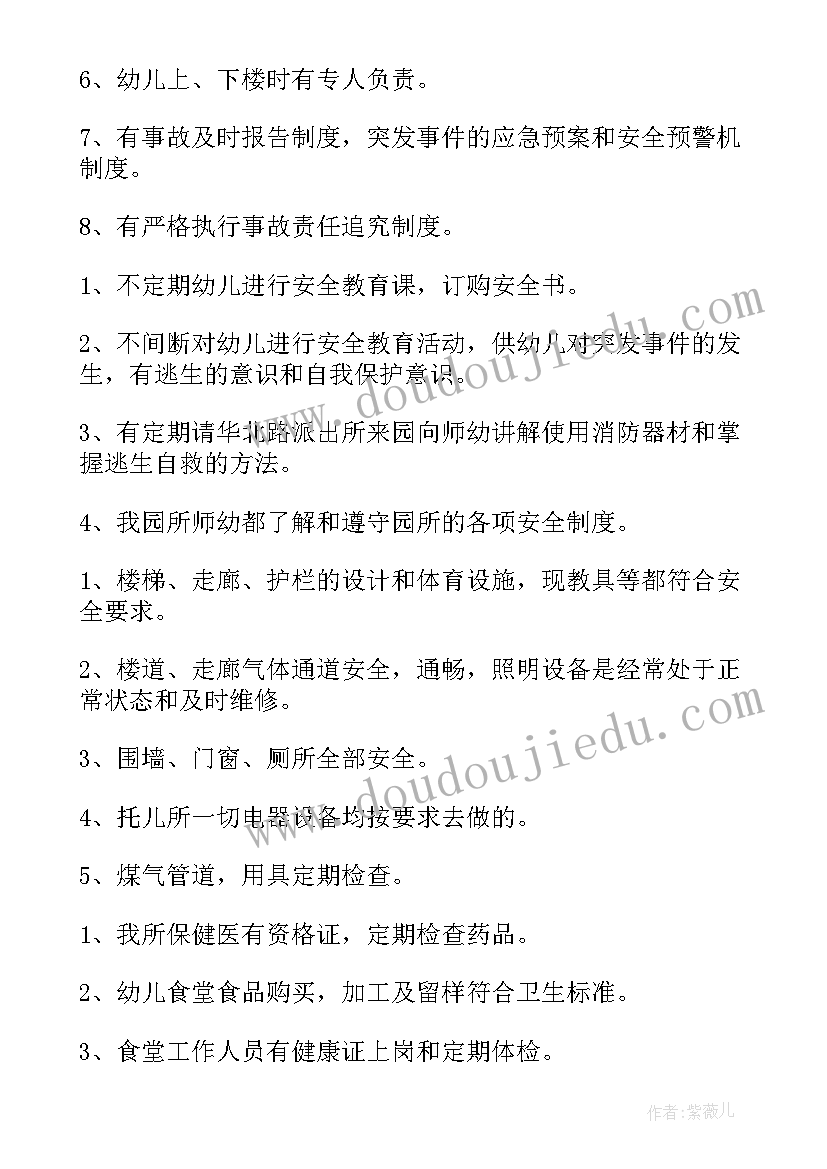 6、幼儿上、下楼时有专人负责。

7、有事故及时报告制度，突发事件的应急预案和安全预警机制度。

8、有严格执行事故责任追究制度。

1、不定期幼儿进行安全教育课，订购安全书。

2、不间断对幼儿进行安全教育活动，供幼儿对突发事件的发生，有逃生的意识和自我保护意识。

3、有定期请华北路派出所来园向师幼讲解使用消防器材和掌握逃生自救的方法。

4、我园所师幼都了解和遵守园所的各项安全制度。

1、楼梯、走廊、护栏的设计和体育设施，现教具等都符合安全要求。

2、楼道、走廊气体通道安全，通畅，照明设备是经常处于正常状态和及时维修。

3、围墙、门窗、厕所全部安全。

4、托儿所一切电器设备均按要求去做的。

5、煤气管道，用具定期检查。

1、我所保健医有资格证，定期检查药品。

2、幼儿食堂食品购买，加工及留样符合卫生标准。

3、食堂工作人员有健康证上岗和定期体检。

www.doudoujiedu.com

www.doudoujiedu.com

作者：紫薇儿